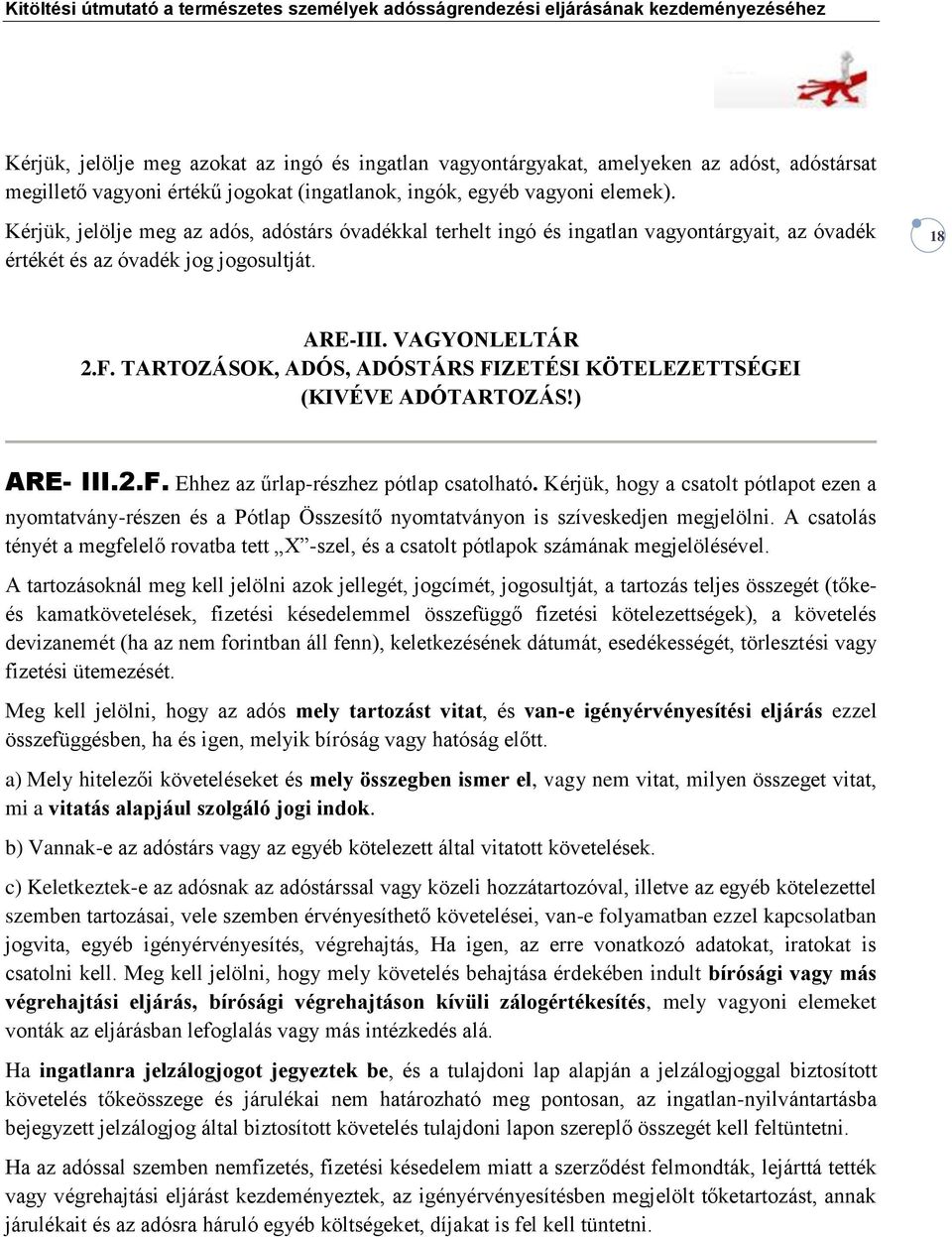 Kitöltési útmutató a természetes személyek adósságrendezési eljárásának kezdeményezéséhez

Kérjük, jelölje meg azokat az ingó és ingatlan vagyontárgyakat, amelyeken az adóst, adóstársat megillető vagyoni értékű jogokat (ingatlanok, ingók, egyéb vagyoni elemek).

Kérjük, jelölje meg az adós, adóstárs óvadékkal terhelt ingó és ingatlan vagyontárgyait, az óvadék értékét és az óvadék jog jogosultját.

18

ARE-III. VAGYONLELTÁR
2.F. TARTOZÁSOK, ADÓS, ADÓSTÁRS FIZETÉSI KÖTELEZETTSÉGEI (KIVÉVE ADÓTARTOZÁS!)

ARE- III.2.F. Ehhez az űrlap-részhez pótlap csatolható. Kérjük, hogy a csatolt pótlapot ezen a nyomtatvány-részen és a Pótlap Összesítő nyomtatványon is szíveskedjen megjelölni. A csatolás tényét a megfelelő rovatba tett „X”-szel, és a csatolt pótlapok számának megjelölésével.

A tartozásoknál meg kell jelölni azok jellegét, jogcímét, jogosultját, a tartozás teljes összegét (tőke- és kamatkövetelések, fizetési késedelemmel összefüggő fizetési kötelezettségek), a követelés devizanemét (ha az nem forintban áll fenn), keletkezésének dátumát, esedékességét, törlesztési vagy fizetési ütemezését.

Meg kell jelölni, hogy az adós mely tartozást vitat, és van-e igényérvényesítési eljárás ezzel összefüggésben, ha és igen, melyik bíróság vagy hatóság előtt.

a) Mely hitelezői követeléseket és mely összegben ismer el, vagy nem vitat, milyen összeget vitat, mi a vitatás alapjául szolgáló jogi indok.

b) Vannak-e az adóstárs vagy az egyéb kötelezett által vitatott követelések.

c) Keletkeztek-e az adósnak az adóstárssal vagy közeli hozzátartozóval, illetve az egyéb kötelezettel szemben tartozásai, vele szemben érvényesíthető követelései, van-e folyamatban ezzel kapcsolatban jogvita, egyéb igényérvényesítés, végrehajtás, Ha igen, az erre vonatkozó adatokat, iratokat is csatolni kell. Meg kell jelölni, hogy mely követelés behajtása érdekében indult bírósági vagy más végrehajtási eljárás, bírósági végrehajtáson kívüli zálogértékesítés, mely vagyoni elemeket vonták az eljárásban lefoglalás vagy más intézkedés alá.

Ha ingatlanra jelzálogjogot jegyeztek be, és a tulajdoni lap alapján a jelzálogjoggal biztosított követelés tőkeösszege és járulékai nem határozható meg pontosan, az ingatlan-nyilvántartásba bejegyzett jelzálogjog által biztosított követelés tulajdoni lapon szereplő összegét kell feltüntetni.

Ha az adóssal szemben nemfizetés, fizetési késedelem miatt a szerződést felmondták, lejárttá tették vagy végrehajtási eljárást kezdeményeztek, az igényérvényesítésben megjelölt tőketartozást, annak járulékait és az adósra háruló egyéb költségeket, díjakat is fel kell tüntetni.